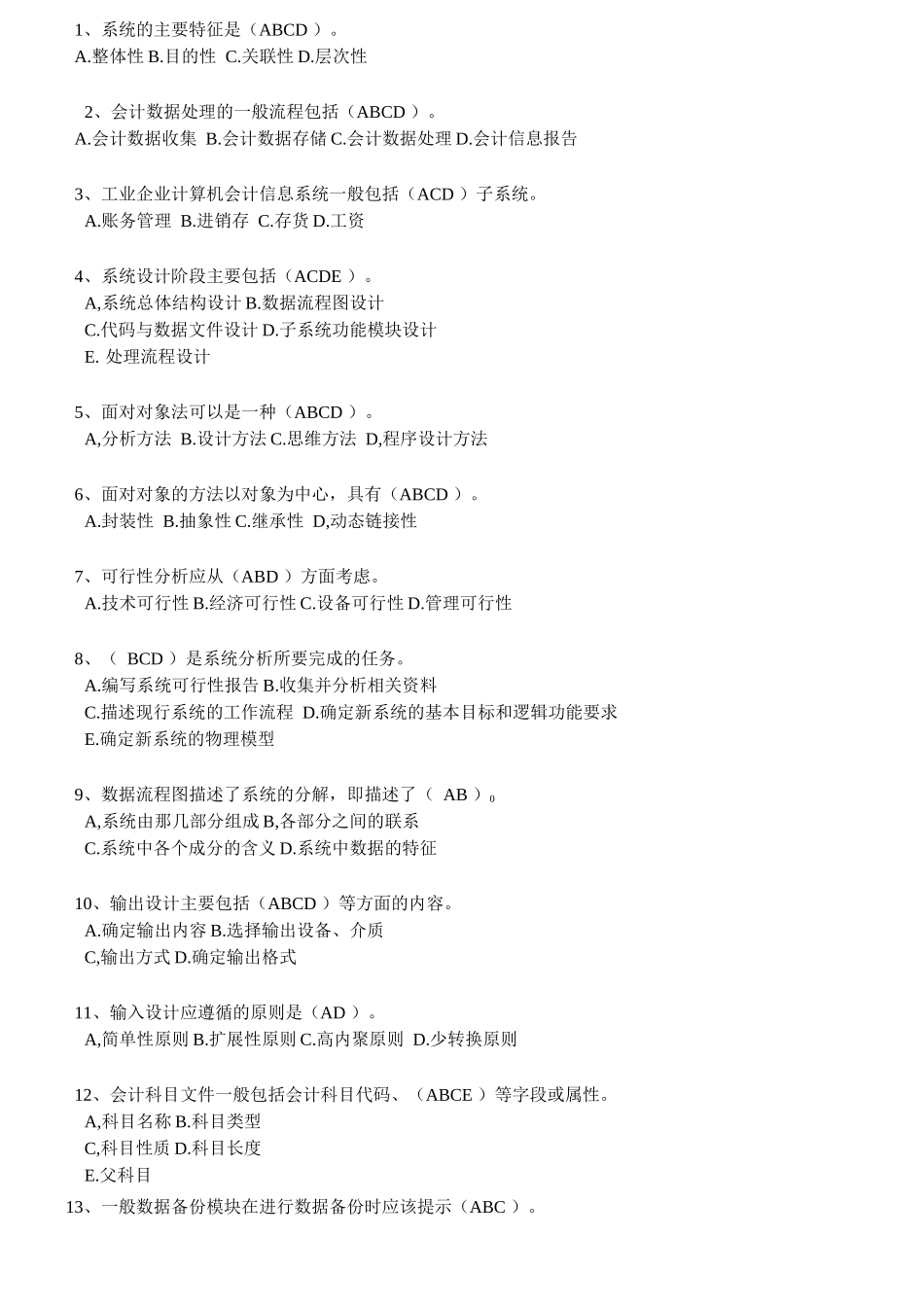 1、系统的主要特征是（ABCD ）。
A.整体性 B.目的性 C.关联性 D.层次性

2、会计数据处理的一般流程包括（ABCD ）。
A.会计数据收集 B.会计数据存储 C.会计数据处理 D.会计信息报告

3、工业企业计算机会计信息系统一般包括（ACD ）子系统。
A.账务管理 B.进销存 C.存货 D.工资

4、系统设计阶段主要包括（ACDE ）。
A,系统总体结构设计 B.数据流程图设计
C.代码与数据文件设计 D.子系统功能模块设计
E. 处理流程设计

5、面对对象法可以是一种（ABCD ）。
A,分析方法 B.设计方法 C.思维方法 D,程序设计方法

6、面对对象的方法以对象为中心，具有（ABCD ）。
A.封装性 B.抽象性 C.继承性 D,动态链接性

7、可行性分析应从（ABD ）方面考虑。
A.技术可行性 B.经济可行性 C.设备可行性 D.管理可行性

8、（ BCD ）是系统分析所要完成的任务。
A.编写系统可行性报告 B.收集并分析相关资料
C.描述现行系统的工作流程 D.确定新系统的基本目标和逻辑功能要求
E.确定新系统的物理模型

9、数据流程图描述了系统的分解，即描述了（ AB ）。
A,系统由那几部分组成 B,各部分之间的联系
C.系统中各个成分的含义 D.系统中数据的特征

10、输出设计主要包括（ABCD ）等方面的内容。
A.确定输出内容 B.选择输出设备、介质
C,输出方式 D.确定输出格式

11、输入设计应遵循的原则是（AD ）。
A,简单性原则 B.扩展性原则 C.高内聚原则 D.少转换原则

12、会计科目文件一般包括会计科目代码、（ABCE ）等字段或属性。
A,科目名称 B.科目类型
C,科目性质 D.科目长度
E.父科目

13、一般数据备份模块在进行数据备份时应该提示（ABC ）。